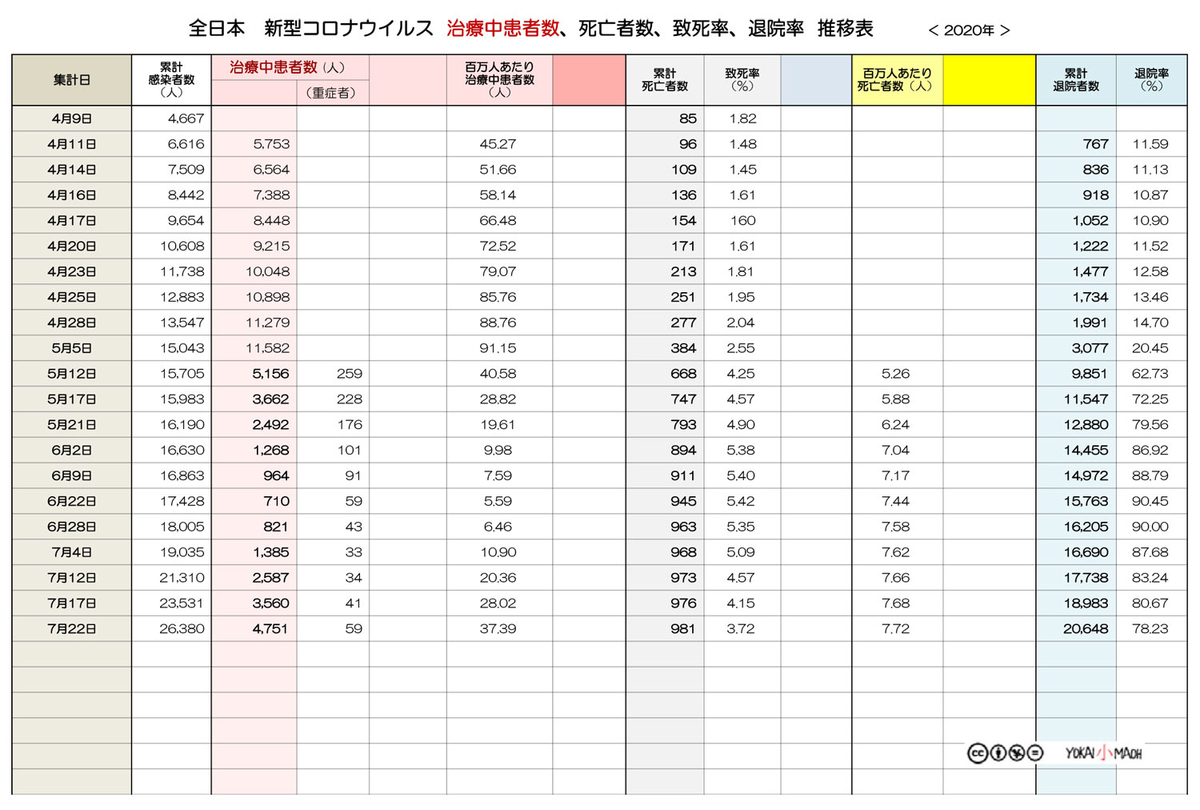 全日本　新型コロナウイルス　治療中患者数、死亡者数、致死率、退院率　推移表　＜ 2020年 ＞

| 集計日 | 累計感染者数（人） | 治療中患者数（人） | （重症者） |  | 百万人あたり治療中患者数（人） |  | 累計死亡者数 | 致死率（%） |  | 百万人あたり死亡者数（人） |  | 累計退院者数 | 退院率（%） |
|---|---|---|---|---|---|---|---|---|---|---|---|---|---|
| 4月9日 | 4,667 |  |  |  |  |  | 85 | 1.82 |  |  |  |  |  |
| 4月11日 | 6,616 | 5,753 |  |  | 45.27 |  | 96 | 1.48 |  |  |  | 767 | 11.59 |
| 4月14日 | 7,509 | 6,564 |  |  | 51.66 |  | 109 | 1.45 |  |  |  | 836 | 11.13 |
| 4月16日 | 8,442 | 7,388 |  |  | 58.14 |  | 136 | 1.61 |  |  |  | 918 | 10.87 |
| 4月17日 | 9,654 | 8,448 |  |  | 66.48 |  | 154 | 160 |  |  |  | 1,052 | 10.90 |
| 4月20日 | 10,608 | 9,215 |  |  | 72.52 |  | 171 | 1.61 |  |  |  | 1,222 | 11.52 |
| 4月23日 | 11,738 | 10,048 |  |  | 79.07 |  | 213 | 1.81 |  |  |  | 1,477 | 12.58 |
| 4月25日 | 12,883 | 10,898 |  |  | 85.76 |  | 251 | 1.95 |  |  |  | 1,734 | 13.46 |
| 4月28日 | 13,547 | 11,279 |  |  | 88.76 |  | 277 | 2.04 |  |  |  | 1,991 | 14.70 |
| 5月5日 | 15,043 | 11,582 |  |  | 91.15 |  | 384 | 2.55 |  |  |  | 3,077 | 20.45 |
| 5月12日 | 15,705 | 5,156 | 259 |  | 40.58 |  | 668 | 4.25 |  | 5.26 |  | 9,851 | 62.73 |
| 5月17日 | 15,983 | 3,662 | 228 |  | 28.82 |  | 747 | 4.57 |  | 5.88 |  | 11,547 | 72.25 |
| 5月21日 | 16,190 | 2,492 | 176 |  | 19.61 |  | 793 | 4.90 |  | 6.24 |  | 12,880 | 79.56 |
| 6月2日 | 16,630 | 1,268 | 101 |  | 9.98 |  | 894 | 5.38 |  | 7.04 |  | 14,455 | 86.92 |
| 6月9日 | 16,863 | 964 | 91 |  | 7.59 |  | 911 | 5.40 |  | 7.17 |  | 14,972 | 88.79 |
| 6月22日 | 17,428 | 710 | 59 |  | 5.59 |  | 945 | 5.42 |  | 7.44 |  | 15,763 | 90.45 |
| 6月28日 | 18,005 | 821 | 43 |  | 6.46 |  | 963 | 5.35 |  | 7.58 |  | 16,205 | 90.00 |
| 7月4日 | 19,035 | 1,385 | 33 |  | 10.90 |  | 968 | 5.09 |  | 7.62 |  | 16,690 | 87.68 |
| 7月12日 | 21,310 | 2,587 | 34 |  | 20.36 |  | 973 | 4.57 |  | 7.66 |  | 17,738 | 83.24 |
| 7月17日 | 23,531 | 3,560 | 41 |  | 28.02 |  | 976 | 4.15 |  | 7.68 |  | 18,983 | 80.67 |
| 7月22日 | 26,380 | 4,751 | 59 |  | 37.39 |  | 981 | 3.72 |  | 7.72 |  | 20,648 | 78.23 |

YOKAI 小 MADH